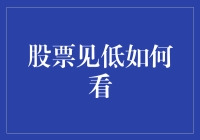 股票见低如何看